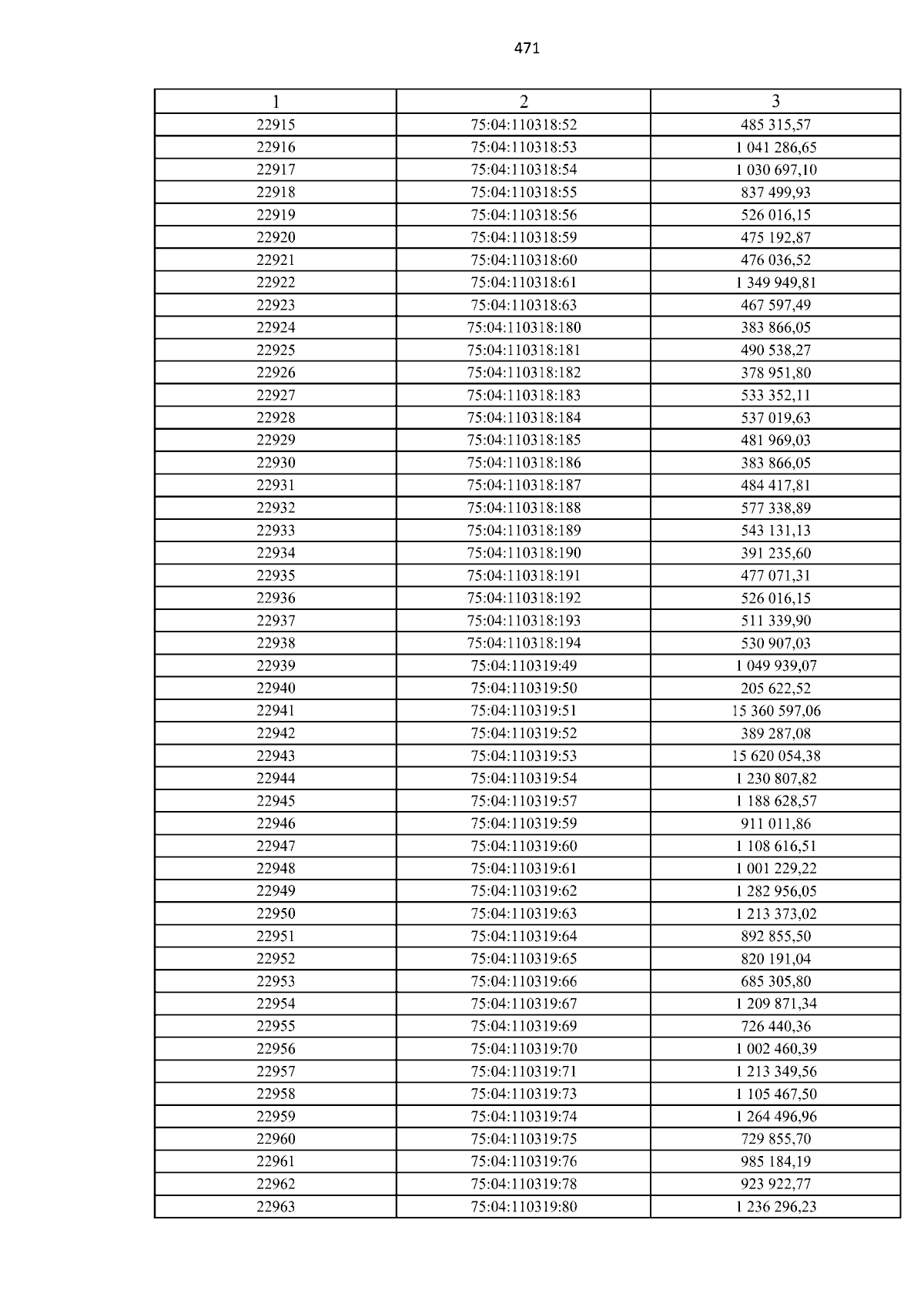 471

| 1 | 2 | 3 |
|---|---|---|
| 22915 | 75:04:110318:52 | 485 315,57 |
| 22916 | 75:04:110318:53 | 1 041 286,65 |
| 22917 | 75:04:110318:54 | 1 030 697,10 |
| 22918 | 75:04:110318:55 | 837 499,93 |
| 22919 | 75:04:110318:56 | 526 016,15 |
| 22920 | 75:04:110318:59 | 475 192,87 |
| 22921 | 75:04:110318:60 | 476 036,52 |
| 22922 | 75:04:110318:61 | 1 349 949,81 |
| 22923 | 75:04:110318:63 | 467 597,49 |
| 22924 | 75:04:110318:180 | 383 866,05 |
| 22925 | 75:04:110318:181 | 490 538,27 |
| 22926 | 75:04:110318:182 | 378 951,80 |
| 22927 | 75:04:110318:183 | 533 352,11 |
| 22928 | 75:04:110318:184 | 537 019,63 |
| 22929 | 75:04:110318:185 | 481 969,03 |
| 22930 | 75:04:110318:186 | 383 866,05 |
| 22931 | 75:04:110318:187 | 484 417,81 |
| 22932 | 75:04:110318:188 | 577 338,89 |
| 22933 | 75:04:110318:189 | 543 131,13 |
| 22934 | 75:04:110318:190 | 391 235,60 |
| 22935 | 75:04:110318:191 | 477 071,31 |
| 22936 | 75:04:110318:192 | 526 016,15 |
| 22937 | 75:04:110318:193 | 511 339,90 |
| 22938 | 75:04:110318:194 | 530 907,03 |
| 22939 | 75:04:110319:49 | 1 049 939,07 |
| 22940 | 75:04:110319:50 | 205 622,52 |
| 22941 | 75:04:110319:51 | 15 360 597,06 |
| 22942 | 75:04:110319:52 | 389 287,08 |
| 22943 | 75:04:110319:53 | 15 620 054,38 |
| 22944 | 75:04:110319:54 | 1 230 807,82 |
| 22945 | 75:04:110319:57 | 1 188 628,57 |
| 22946 | 75:04:110319:59 | 911 011,86 |
| 22947 | 75:04:110319:60 | 1 108 616,51 |
| 22948 | 75:04:110319:61 | 1 001 229,22 |
| 22949 | 75:04:110319:62 | 1 282 956,05 |
| 22950 | 75:04:110319:63 | 1 213 373,02 |
| 22951 | 75:04:110319:64 | 892 855,50 |
| 22952 | 75:04:110319:65 | 820 191,04 |
| 22953 | 75:04:110319:66 | 685 305,80 |
| 22954 | 75:04:110319:67 | 1 209 871,34 |
| 22955 | 75:04:110319:69 | 726 440,36 |
| 22956 | 75:04:110319:70 | 1 002 460,39 |
| 22957 | 75:04:110319:71 | 1 213 349,56 |
| 22958 | 75:04:110319:73 | 1 105 467,50 |
| 22959 | 75:04:110319:74 | 1 264 496,96 |
| 22960 | 75:04:110319:75 | 729 855,70 |
| 22961 | 75:04:110319:76 | 985 184,19 |
| 22962 | 75:04:110319:78 | 923 922,77 |
| 22963 | 75:04:110319:80 | 1 236 296,23 |